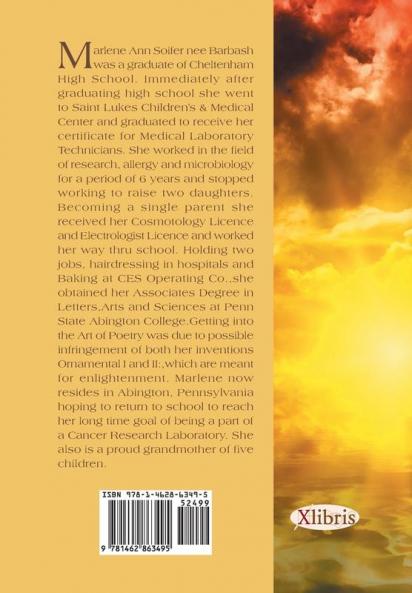 Marlene Ann Soifer nee Barbash was a graduate of Cheltenham High School. Immediately after graduating high school she went to Saint Lukes Children's & Medical Center and graduated to receive her certificate for Medical Laboratory Technicians. She worked in the field of research, allergy and microbiology for a period of 6 years and stopped working to raise two daughters. Becoming a single parent she received her Cosmotology Licence and Electrologist Licence and worked her way thru school. Holding two jobs, hairdressing in hospitals and Baking at CES Operating Co.,she obtained her Associates Degree in Letters,Arts and Sciences at Penn State Abington College.Getting into the Art of Poetry was due to possible infringement of both her inventions Ornamental I and II:,which are meant for enlightenment. Marlene now resides in Abington, Pennsylvania hoping to return to school to reach her long time goal of being a part of a Cancer Research Laboratory. She also is a proud grandmother of five children.

ISBN 978-1-4628-6349-5
52499
9 781462 863495

Xlibris